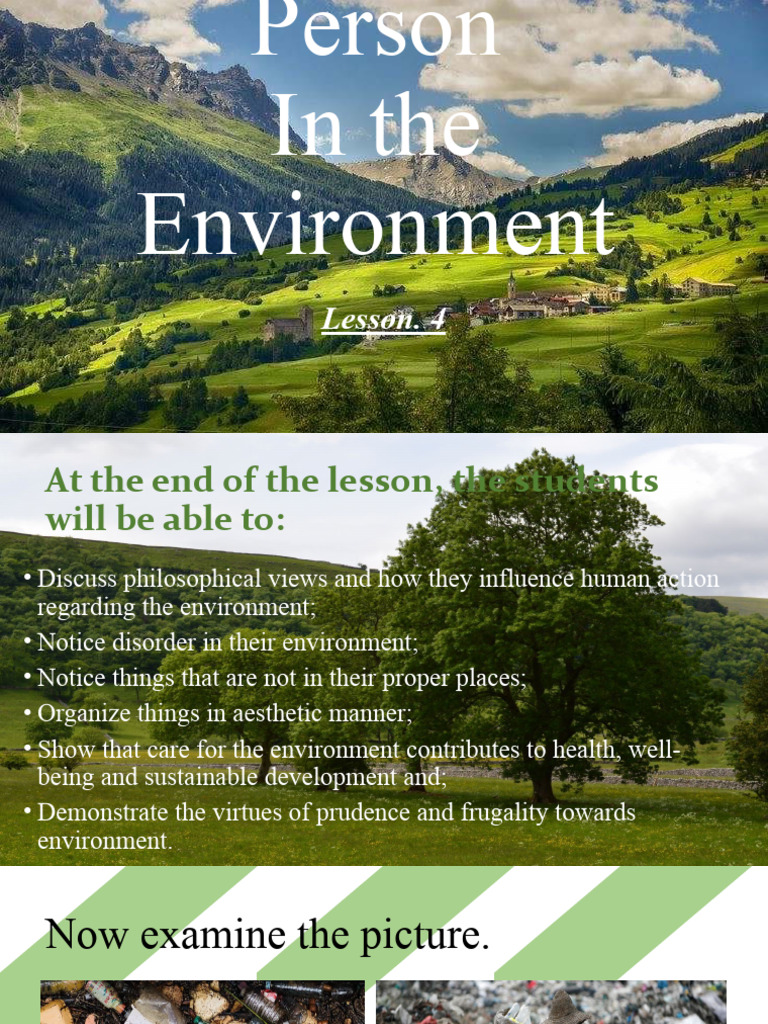 Person
In the
Environment

Lesson. 4

At the end of the lesson, the students will be able to:

• Discuss philosophical views and how they influence human action regarding the environment;
• Notice disorder in their environment;
• Notice things that are not in their proper places;
• Organize things in aesthetic manner;
• Show that care for the environment contributes to health, well-being and sustainable development and;
• Demonstrate the virtues of prudence and frugality towards environment.

Now examine the picture.